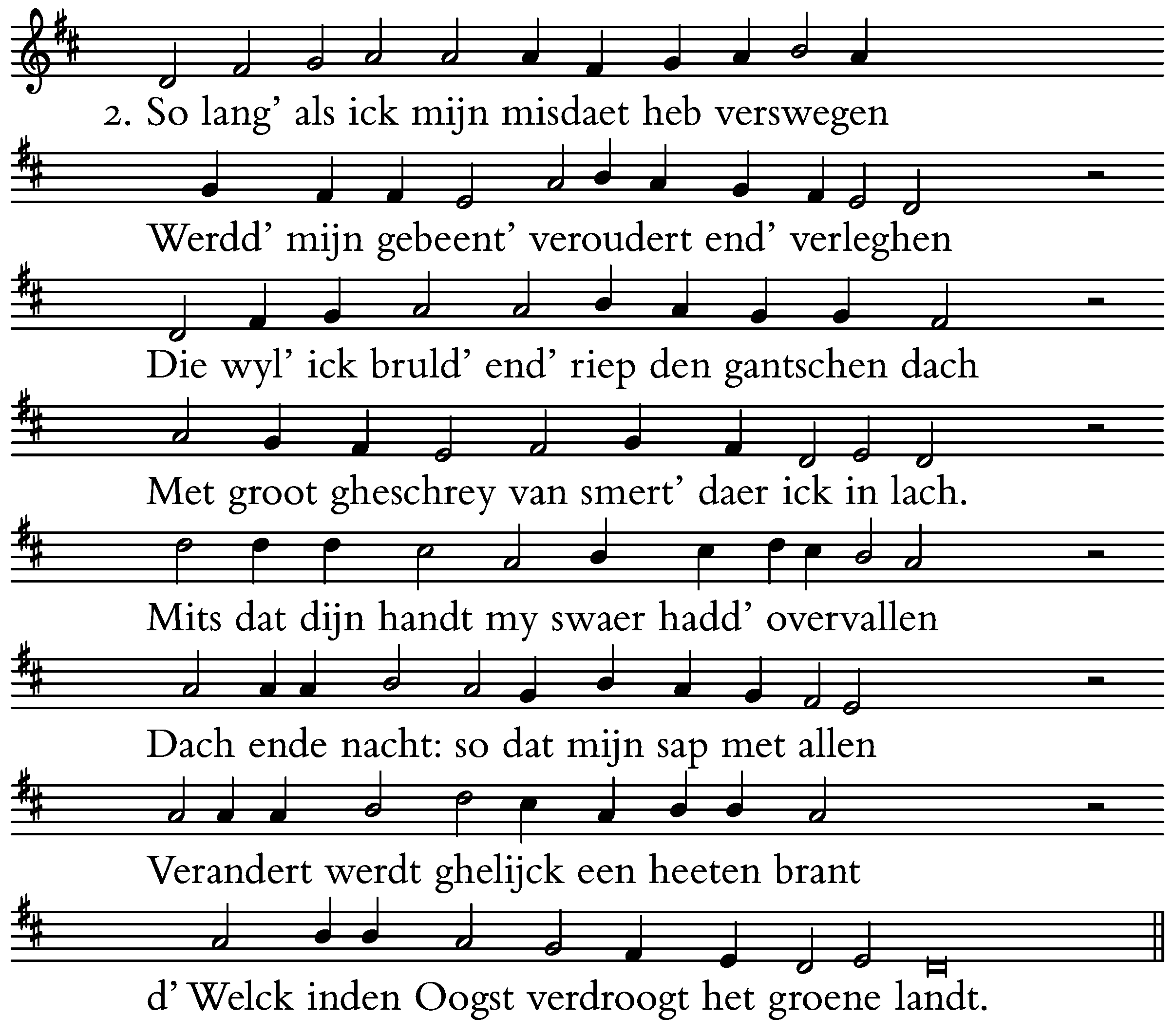 2. So lang' als ick mijn misdaet heb verswegen

Werdd' mijn gebeent' veroudert end' verleghen

Die wyl' ick bruld' end' riep den gantschen dach

Met groot gheschrey van smert' daer ick in lach.

Mits dat dijn handt my swaer hadd' overvallen

Dach ende nacht: so dat mijn sap met allen

Verandert werdt ghelijck een heeten brant

d' Welck inden Oogst verdroogt het groene landt.